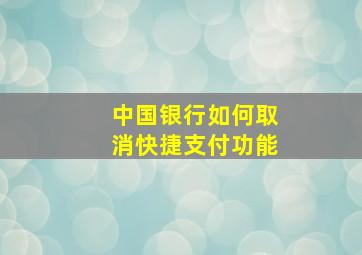 中国银行如何取消快捷支付功能